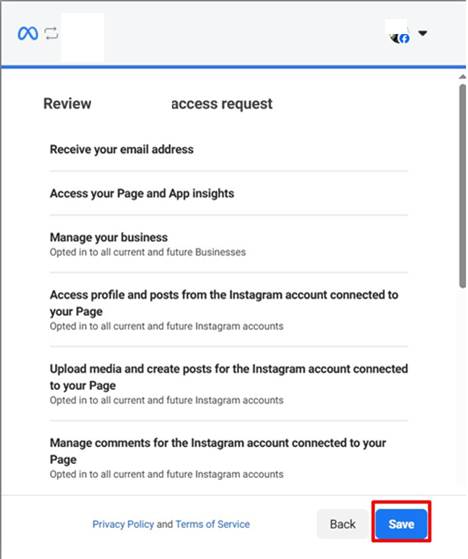 Review access request

Receive your email address

Access your Page and App insights

Manage your business
Opted in to all current and future Businesses

Access profile and posts from the Instagram account connected to your Page
Opted in to all current and future Instagram accounts

Upload media and create posts for the Instagram account connected to your Page
Opted in to all current and future Instagram accounts

Manage comments for the Instagram account connected to your Page
Opted in to all current and future Instagram accounts

Privacy Policy and Terms of Service

Back

Save